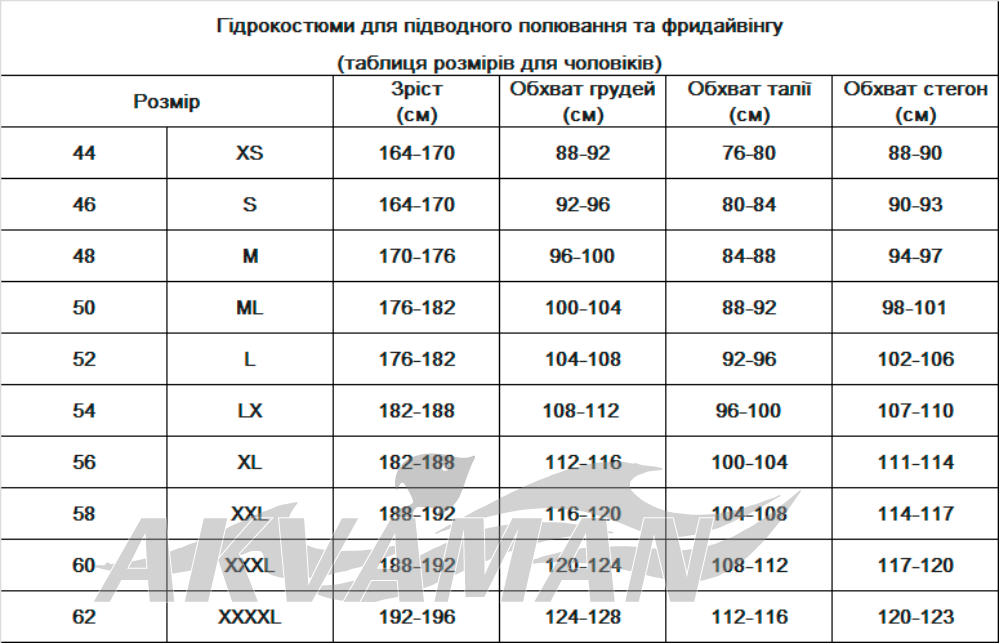 Гідрокостюми для підводного полювання та фридайвінгу

(таблиця розмірів для чоловіків)

| Розмір | | Зріст (см) | Обхват грудей (см) | Обхват талії (см) | Обхват стегон (см) |
|---|---|---|---|---|---|
| 44 | XS | 164-170 | 88-92 | 76-80 | 88-90 |
| 46 | S | 164-170 | 92-96 | 80-84 | 90-93 |
| 48 | M | 170-176 | 96-100 | 84-88 | 94-97 |
| 50 | ML | 176-182 | 100-104 | 88-92 | 98-101 |
| 52 | L | 176-182 | 104-108 | 92-96 | 102-106 |
| 54 | LX | 182-188 | 108-112 | 96-100 | 107-110 |
| 56 | XL | 182-188 | 112-116 | 100-104 | 111-114 |
| 58 | XXL | 188-192 | 116-120 | 104-108 | 114-117 |
| 60 | XXXL | 188-192 | 120-124 | 108-112 | 117-120 |
| 62 | XXXXL | 192-196 | 124-128 | 112-116 | 120-123 |

AKVAMAN